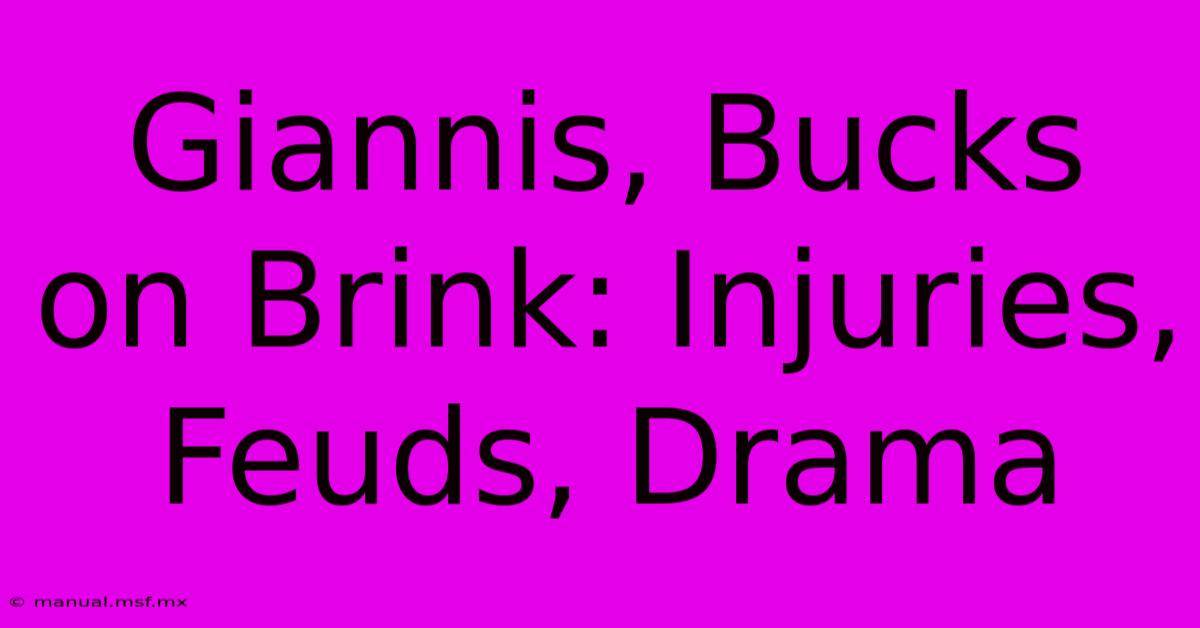 Giannis, Bucks on Brink: Injuries, Feuds, Drama

© manual.msf.mx